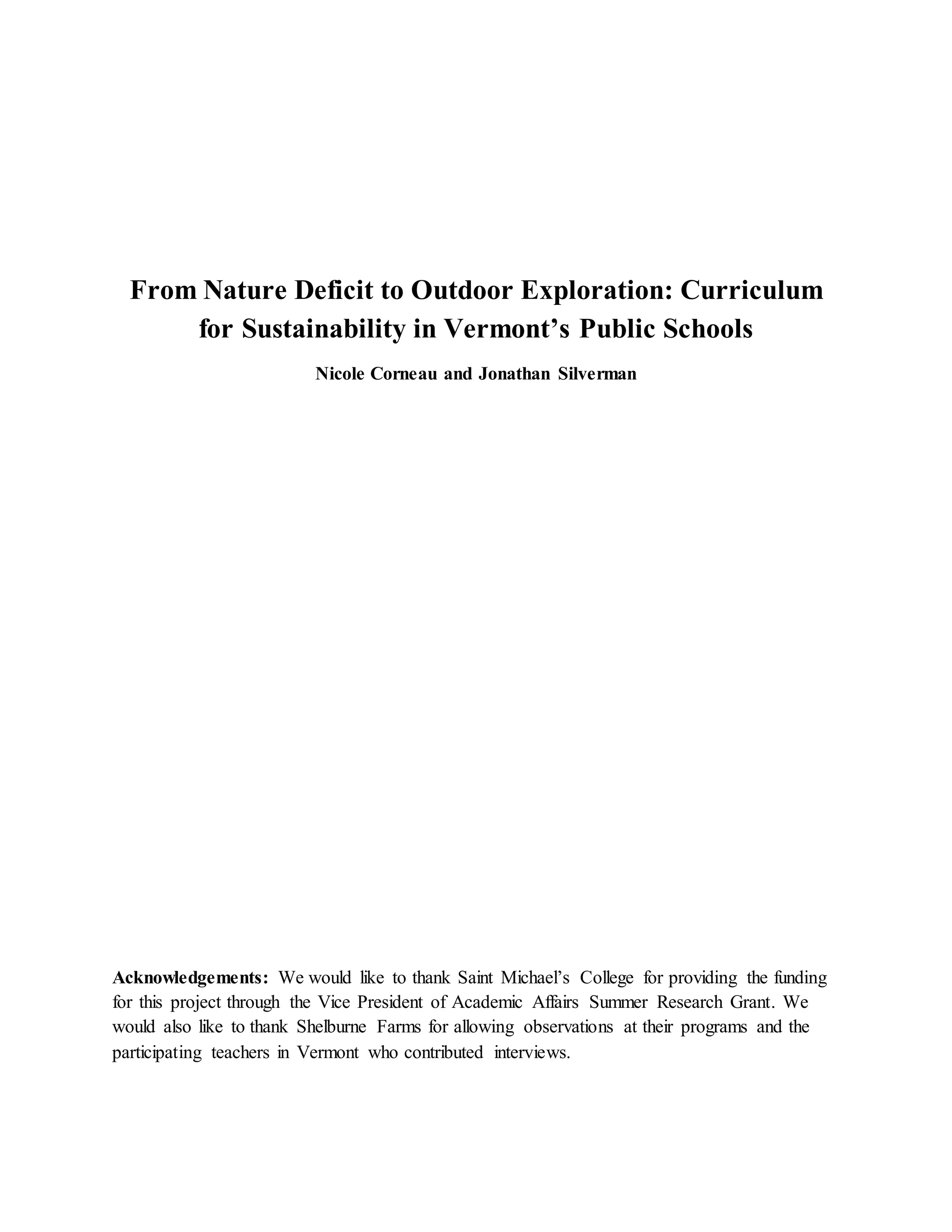 From Nature Deficit to Outdoor Exploration: Curriculum for Sustainability in Vermont's Public Schools

Nicole Corneau and Jonathan Silverman

Acknowledgements: We would like to thank Saint Michael's College for providing the funding for this project through the Vice President of Academic Affairs Summer Research Grant. We would also like to thank Shelburne Farms for allowing observations at their programs and the participating teachers in Vermont who contributed interviews.